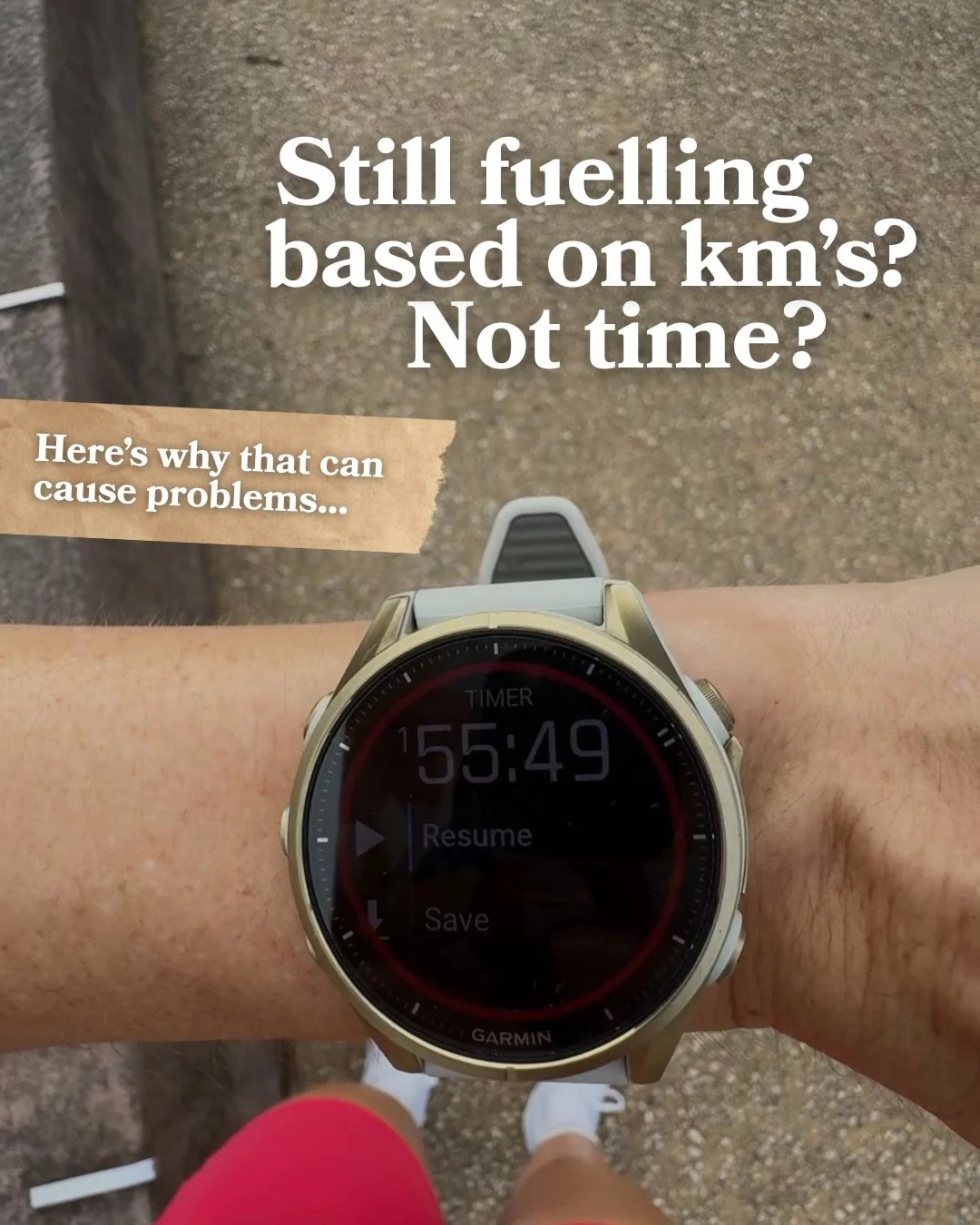 Still fuelling based on km's? Not time?

Here's why that can cause problems...

TIMER
1 55:49
Resume
Save
GARMIN